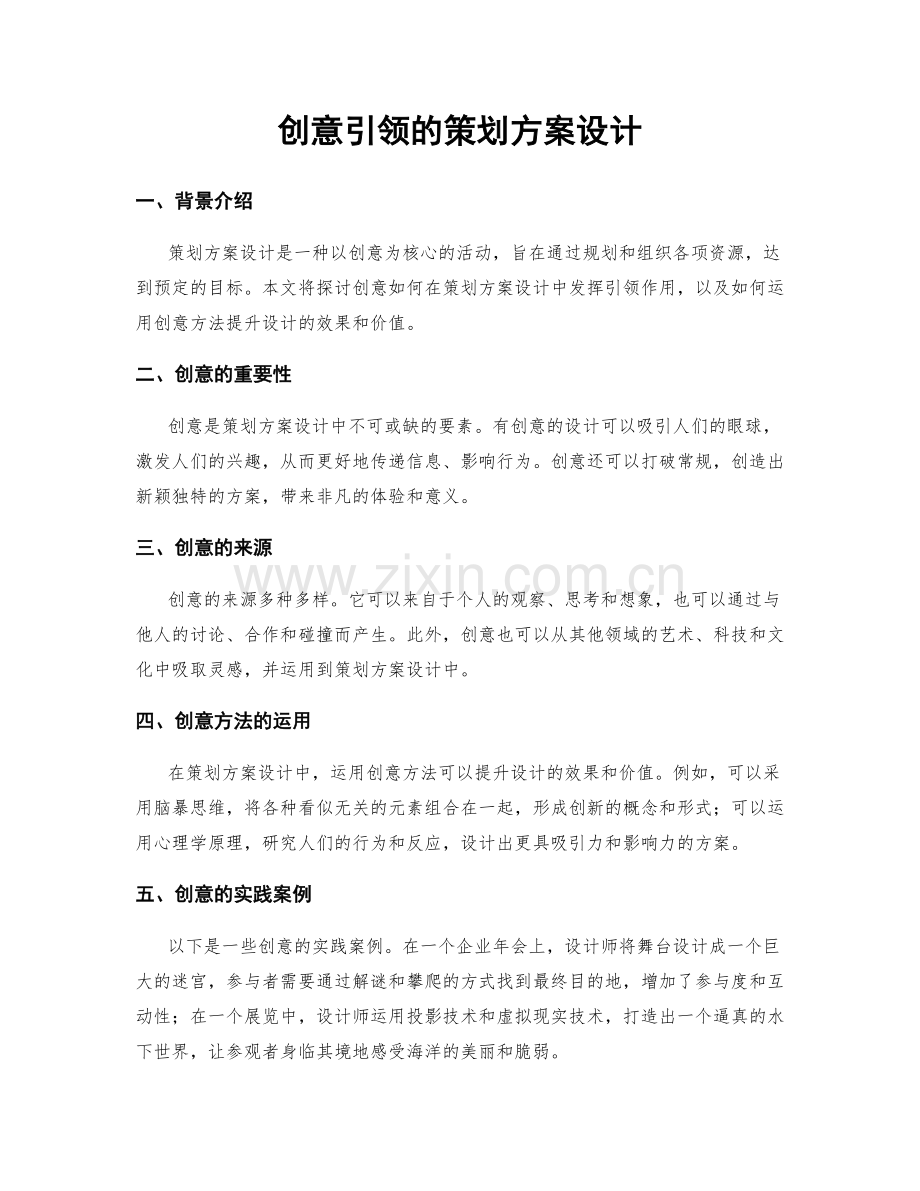 创意引领的策划方案设计

一、背景介绍

策划方案设计是一种以创意为核心的活动，旨在通过规划和组织各项资源，达到预定的目标。本文将探讨创意如何在策划方案设计中发挥引领作用，以及如何运用创意方法提升设计的效果和价值。

二、创意的重要性

创意是策划方案设计中不可或缺的要素。有创意的设计可以吸引人们的眼球，激发人们的兴趣，从而更好地传递信息、影响行为。创意还可以打破常规，创造出新颖独特的方案，带来非凡的体验和意义。

三、创意的来源

创意的来源多种多样。它可以来自于个人的观察、思考和想象，也可以通过与他人的讨论、合作和碰撞而产生。此外，创意也可以从其他领域的艺术、科技和文化中吸取灵感，并运用到策划方案设计中。

四、创意方法的运用

在策划方案设计中，运用创意方法可以提升设计的效果和价值。例如，可以采用脑暴思维，将各种看似无关的元素组合在一起，形成创新的概念和形式；可以运用心理学原理，研究人们的行为和反应，设计出更具吸引力和影响力的方案。

五、创意的实践案例

以下是一些创意的实践案例。在一个企业年会上，设计师将舞台设计成一个巨大的迷宫，参与者需要通过解谜和攀爬的方式找到最终目的地，增加了参与度和互动性；在一个展览中，设计师运用投影技术和虚拟现实技术，打造出一个逼真的水下世界，让参观者身临其境地感受海洋的美丽和脆弱。

www.zixin.com.cn